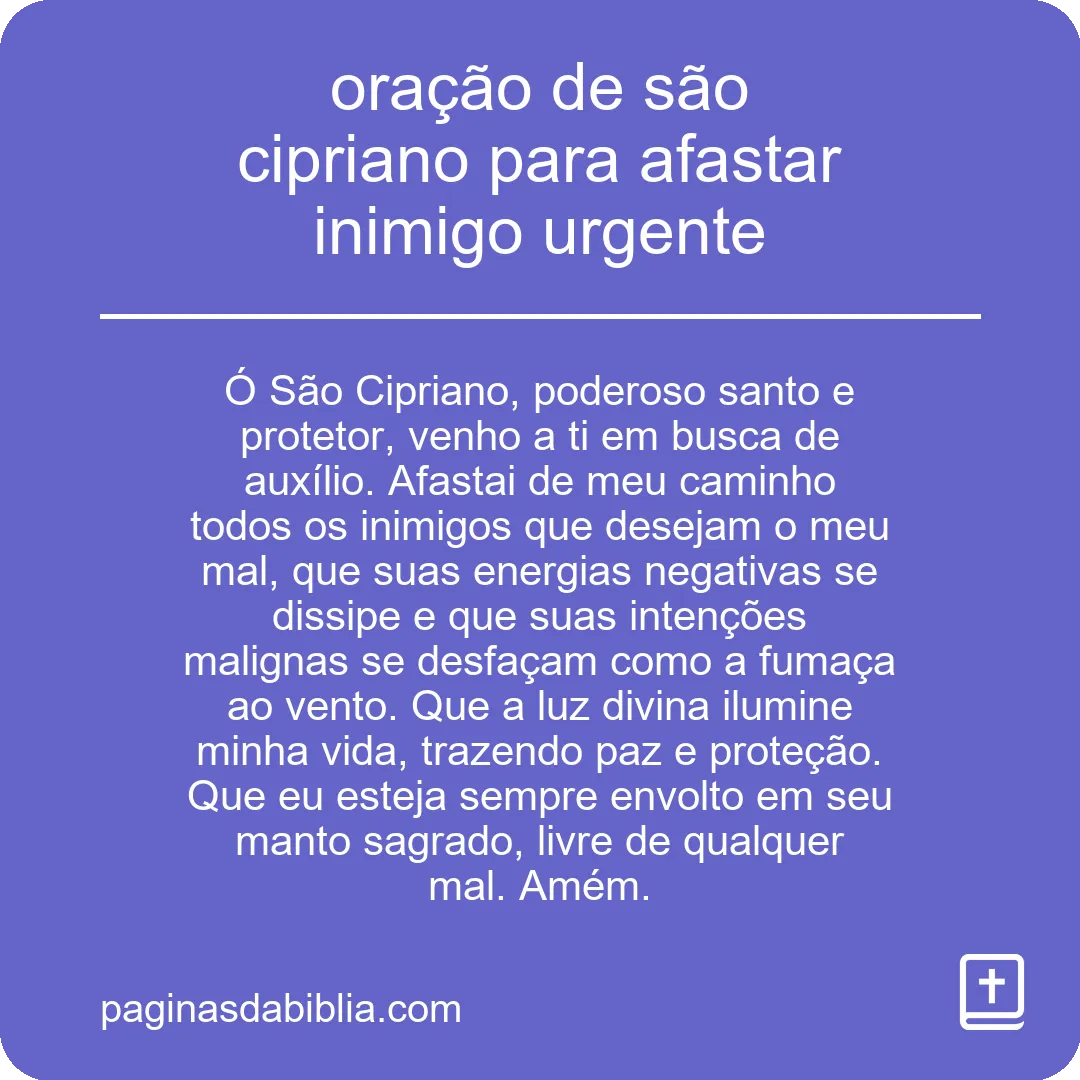 oração de são cipriano para afastar inimigo urgente

Ó São Cipriano, poderoso santo e protetor, venho a ti em busca de auxílio. Afastai de meu caminho todos os inimigos que desejam o meu mal, que suas energias negativas se dissipe e que suas intenções malignas se desfaçam como a fumaça ao vento. Que a luz divina ilumine minha vida, trazendo paz e proteção. Que eu esteja sempre envolto em seu manto sagrado, livre de qualquer mal. Amém.

paginasdabiblia.com